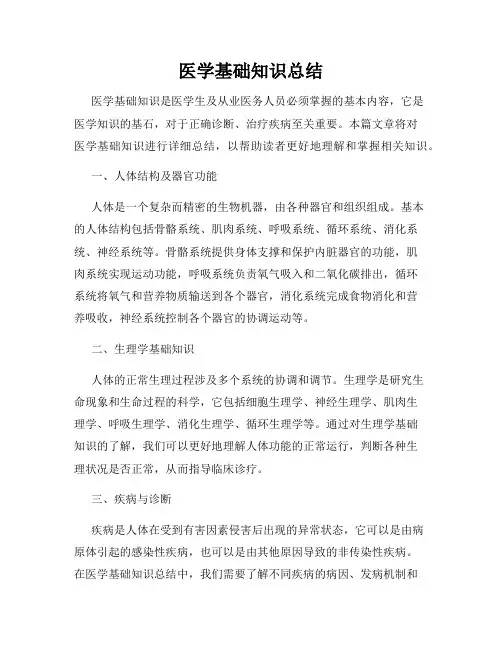 医学基础知识总结

医学基础知识是医学生及从业医务人员必须掌握的基本内容，它是医学知识的基石，对于正确诊断、治疗疾病至关重要。本篇文章将对医学基础知识进行详细总结，以帮助读者更好地理解和掌握相关知识。

一、人体结构及器官功能

人体是一个复杂而精密的生物机器，由各种器官和组织组成。基本的人体结构包括骨骼系统、肌肉系统、呼吸系统、循环系统、消化系统、神经系统等。骨骼系统提供身体支撑和保护内脏器官的功能，肌肉系统实现运动功能，呼吸系统负责氧气吸入和二氧化碳排出，循环系统将氧气和营养物质输送到各个器官，消化系统完成食物消化和营养吸收，神经系统控制各个器官的协调运动等。

二、生理学基础知识

人体的正常生理过程涉及多个系统的协调和调节。生理学是研究生命现象和生命过程的科学，它包括细胞生理学、神经生理学、肌肉生理学、呼吸生理学、消化生理学、循环生理学等。通过对生理学基础知识的了解，我们可以更好地理解人体功能的正常运行，判断各种生理状况是否正常，从而指导临床诊疗。

三、疾病与诊断

疾病是人体在受到有害因素侵害后出现的异常状态，它可以是由病原体引起的感染性疾病，也可以是由其他原因导致的非传染性疾病。在医学基础知识总结中，我们需要了解不同疾病的病因、发病机制和